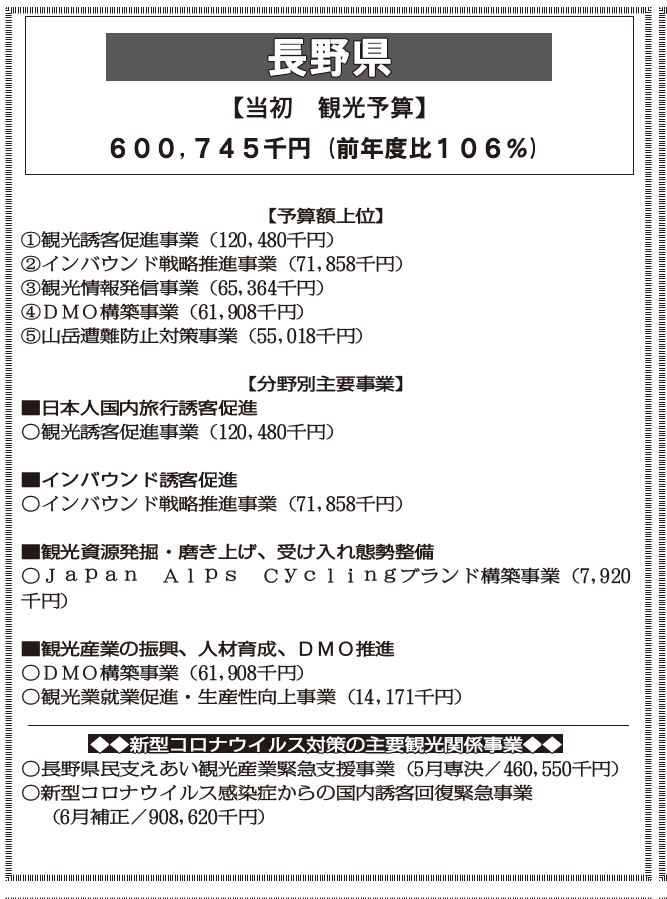 長野県

【当初　観光予算】

６００，７４５千円（前年度比１０６％）

【予算額上位】
①観光誘客促進事業（120,480千円）
②インバウンド戦略推進事業（71,858千円）
③観光情報発信事業（65,364千円）
④ＤＭＯ構築事業（61,908千円）
⑤山岳遭難防止対策事業（55,018千円）

【分野別主要事業】
■日本人国内旅行誘客促進
○観光誘客促進事業（120,480千円）

■インバウンド誘客促進
○インバウンド戦略推進事業（71,858千円）

■観光資源発掘・磨き上げ、受け入れ態勢整備
○Ｊａｐａｎ　Ａｌｐｓ　Ｃｙｃｌｉｎｇブランド構築事業（7,920千円）

■観光産業の振興、人材育成、ＤＭＯ推進
○ＤＭＯ構築事業（61,908千円）
○観光業就業促進・生産性向上事業（14,171千円）

◆◆新型コロナウイルス対策の主要観光関係事業◆◆
○長野県民支えあい観光産業緊急支援事業（5月専決／460,550千円）
○新型コロナウイルス感染症からの国内誘客回復緊急事業（6月補正／908,620千円）